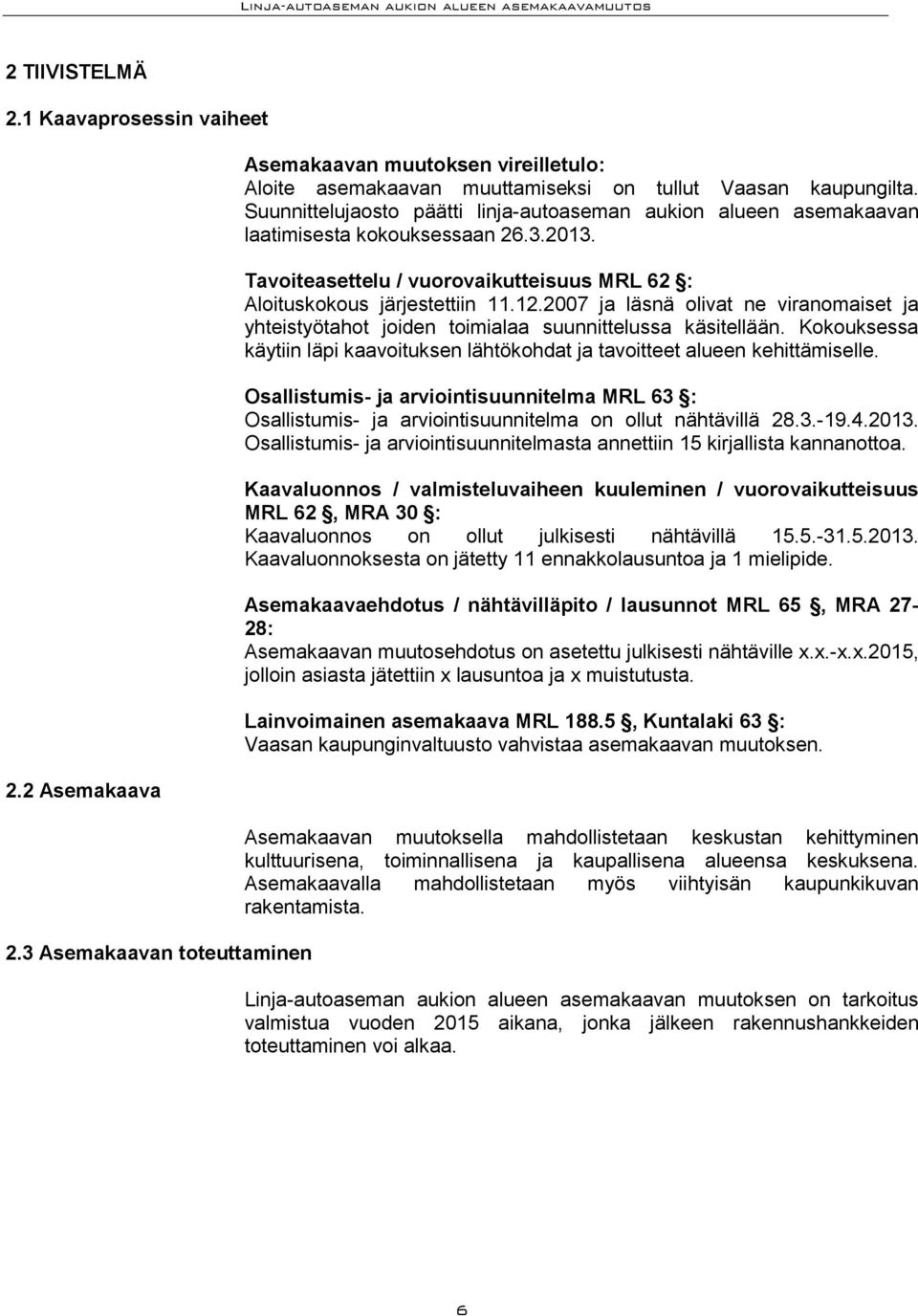 Linja-autoaseman aukion alueen asemakaavamuutos

2 TIIVISTELMÄ

2.1 Kaavaprosessin vaiheet

Asemakaavan muutoksen vireilletulo:
Aloite asemakaavan muuttamiseksi on tullut Vaasan kaupungilta. Suunnittelujaosto päätti linja-autoaseman aukion alueen asemakaavan laatimisesta kokouksessaan 26.3.2013.

Tavoiteasettelu / vuorovaikutteisuus MRL 62 §:
Aloituskokous järjestettiin 11.12.2007 ja läsnä olivat ne viranomaiset ja yhteistyötahot joiden toimialaa suunnittelussa käsitellään. Kokouksessa käytiin läpi kaavoituksen lähtökohdat ja tavoitteet alueen kehittämiselle.

Osallistumis- ja arviointisuunnitelma MRL 63 §:
Osallistumis- ja arviointisuunnitelma on ollut nähtävillä 28.3.-19.4.2013. Osallistumis- ja arviointisuunnitelmasta annettiin 15 kirjallista kannanottoa.

Kaavaluonnos / valmisteluvaiheen kuuleminen / vuorovaikutteisuus MRL 62 §, MRA 30 §:
Kaavaluonnos on ollut julkisesti nähtävillä 15.5.-31.5.2013. Kaavaluonnoksesta on jätetty 11 ennakkolausuntoa ja 1 mielipide.

Asemakaavaehdotus / nähtävilläpito / lausunnot MRL 65 §, MRA 27-28:
Asemakaavan muutosehdotus on asetettu julkisesti nähtäville x.x.-x.x.2015, jolloin asiasta jätettiin x lausuntoa ja x muistutusta.

Lainvoimainen asemakaava MRL 188.5 §, Kuntalaki 63 §:
Vaasan kaupunginvaltuusto vahvistaa asemakaavan muutoksen.

2.2 Asemakaava

Asemakaavan muutoksella mahdollistetaan keskustan kehittyminen kulttuurisena, toiminnallisena ja kaupallisena alueensa keskuksena. Asemakaavalla mahdollistetaan myös viihtyisän kaupunkikuvan rakentamista.

2.3 Asemakaavan toteuttaminen

Linja-autoaseman aukion alueen asemakaavan muutoksen on tarkoitus valmistua vuoden 2015 aikana, jonka jälkeen rakennushankkeiden toteuttaminen voi alkaa.

6